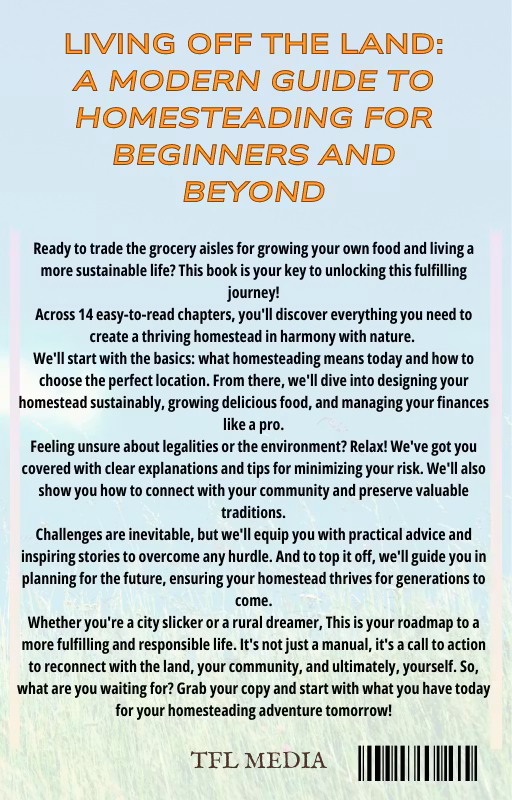 LIVING OFF THE LAND:
A MODERN GUIDE TO HOMESTEADING FOR BEGINNERS AND BEYOND

Ready to trade the grocery aisles for growing your own food and living a more sustainable life? This book is your key to unlocking this fulfilling journey!
Across 14 easy-to-read chapters, you'll discover everything you need to create a thriving homestead in harmony with nature.
We'll start with the basics: what homesteading means today and how to choose the perfect location. From there, we'll dive into designing your homestead sustainably, growing delicious food, and managing your finances like a pro.
Feeling unsure about legalities or the environment? Relax! We've got you covered with clear explanations and tips for minimizing your risk. We'll also show you how to connect with your community and preserve valuable traditions.
Challenges are inevitable, but we'll equip you with practical advice and inspiring stories to overcome any hurdle. And to top it off, we'll guide you in planning for the future, ensuring your homestead thrives for generations to come.
Whether you're a city slicker or a rural dreamer, This is your roadmap to a more fulfilling and responsible life. It's not just a manual, it's a call to action to reconnect with the land, your community, and ultimately, yourself. So, what are you waiting for? Grab your copy and start with what you have today for your homesteading adventure tomorrow!

TFL MEDIA